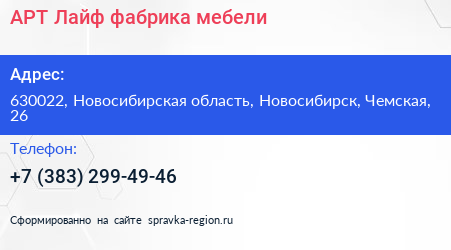 АРТ Лайф фабрика мебели

Адрес:

630022, Новосибирская область, Новосибирск, Чемская, 26

Телефон:

+7 (383) 299-49-46

Сформированно на сайте spravka-region.ru